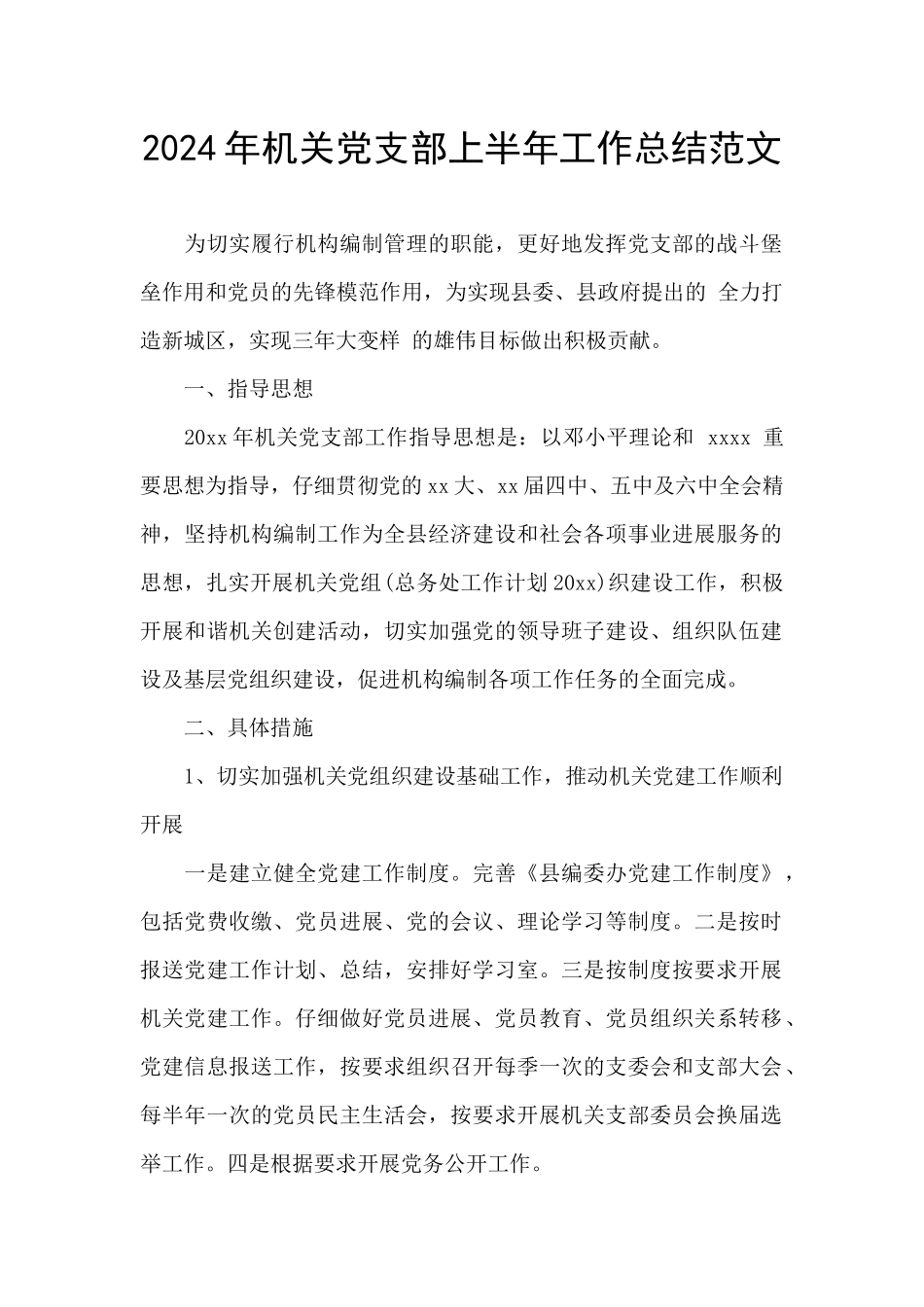 2024年机关党支部上半年工作总结范文

为切实履行机构编制管理的职能，更好地发挥党支部的战斗堡垒作用和党员的先锋模范作用，为实现县委、县政府提出的 全力打造新城区，实现三年大变样 的雄伟目标做出积极贡献。

一、指导思想

20xx年机关党支部工作指导思想是：以邓小平理论和 xxxx 重要思想为指导，仔细贯彻党的xx大、xx届四中、五中及六中全会精神，坚持机构编制工作为全县经济建设和社会各项事业进展服务的思想，扎实开展机关党组(总务处工作计划20xx)织建设工作，积极开展和谐机关创建活动，切实加强党的领导班子建设、组织队伍建设及基层党组织建设，促进机构编制各项工作任务的全面完成。

二、具体措施

1、切实加强机关党组织建设基础工作，推动机关党建工作顺利开展

一是建立健全党建工作制度。完善《县编委办党建工作制度》，包括党费收缴、党员进展、党的会议、理论学习等制度。二是按时报送党建工作计划、总结，安排好学习室。三是按制度按要求开展机关党建工作。仔细做好党员进展、党员教育、党员组织关系转移、党建信息报送工作，按要求组织召开每季一次的支委会和支部大会、每半年一次的党员民主生活会，按要求开展机关支部委员会换届选举工作。四是根据要求开展党务公开工作。